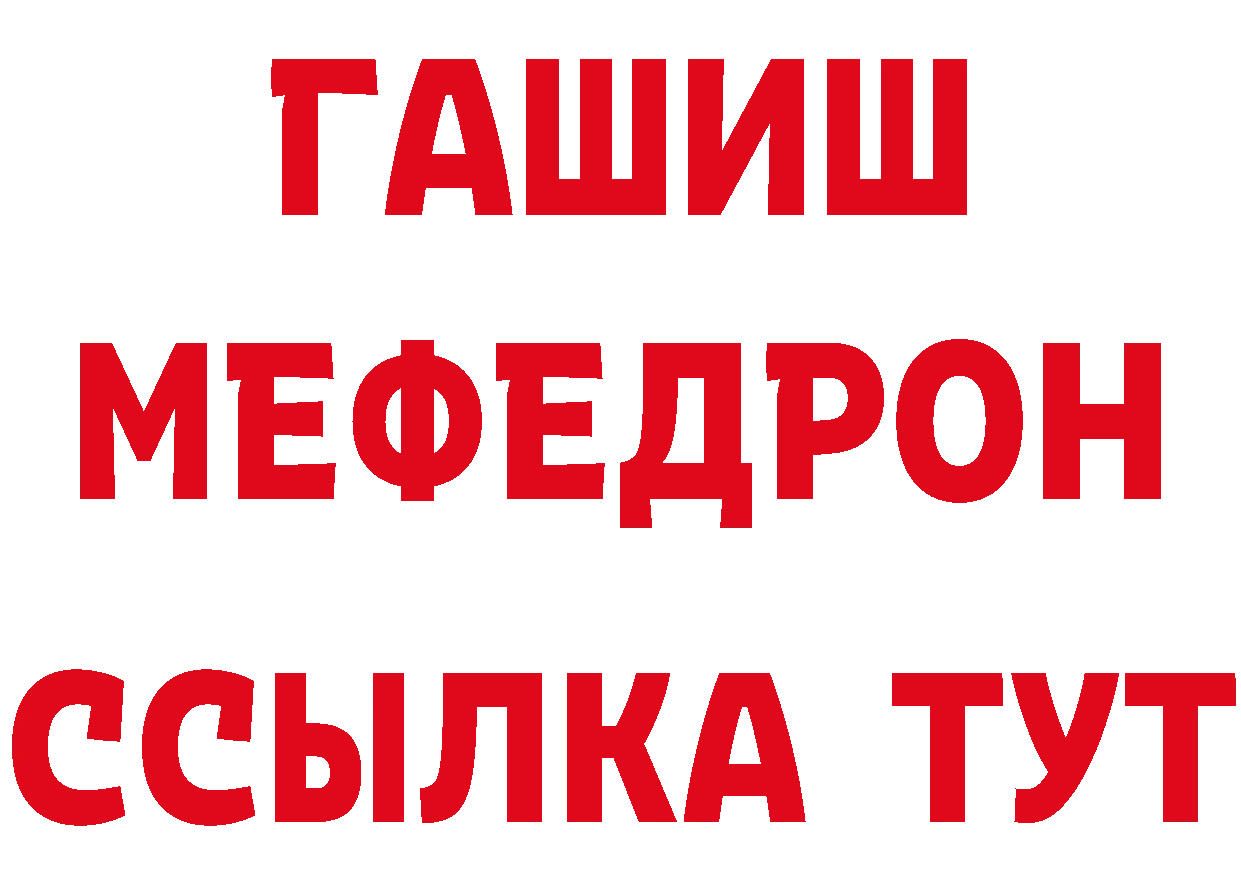 ГАШИШ
МЕФЕДРОН
ССЫЛКА ТУТ